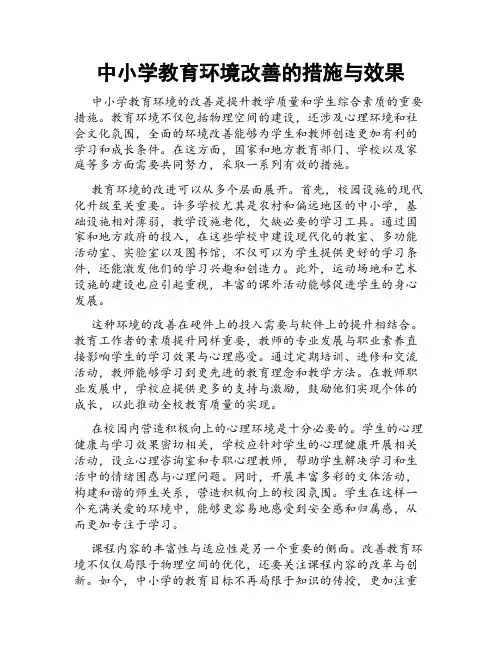 中小学教育环境改善的措施与效果

中小学教育环境的改善是提升教学质量和学生综合素质的重要措施。教育环境不仅包括物理空间的建设，还涉及心理环境和社会文化氛围，全面的环境改善能够为学生和教师创造更加有利的学习和成长条件。在这方面，国家和地方教育部门、学校以及家庭等多方面需要共同努力，采取一系列有效的措施。

教育环境的改进可以从多个层面展开。首先，校园设施的现代化升级至关重要。许多学校尤其是农村和偏远地区的中小学，基础设施相对薄弱，教学设施老化，欠缺必要的学习工具。通过国家和地方政府的投入，在这些学校中建设现代化的教室、多功能活动室、实验室以及图书馆，不仅可以为学生提供更好的学习条件，还能激发他们的学习兴趣和创造力。此外，运动场地和艺术设施的建设也应引起重视，丰富的课外活动能够促进学生的身心发展。

这种环境的改善在硬件上的投入需要与软件上的提升相结合。教育工作者的素质提升同样重要，教师的专业发展与职业素养直接影响学生的学习效果与心理感受。通过定期培训、进修和交流活动，教师能够学习到更先进的教育理念和教学方法。在教师职业发展中，学校应提供更多的支持与激励，鼓励他们实现个体的成长，以此推动全校教育质量的实现。

在校园内营造积极向上的心理环境是十分必要的。学生的心理健康与学习效果密切相关，学校应针对学生的心理健康开展相关活动，设立心理咨询室和专职心理教师，帮助学生解决学习和生活中的情绪困惑与心理问题。同时，开展丰富多彩的文体活动，构建和谐的师生关系，营造积极向上的校园氛围。学生在这样一个充满关爱的环境中，能够更容易地感受到安全感和归属感，从而更加专注于学习。

课程内容的丰富性与适应性是另一个重要的侧面。改善教育环境不仅仅局限于物理空间的优化，还要关注课程内容的改革与创新。如今，中小学的教育目标不再局限于知识的传授，更加注重